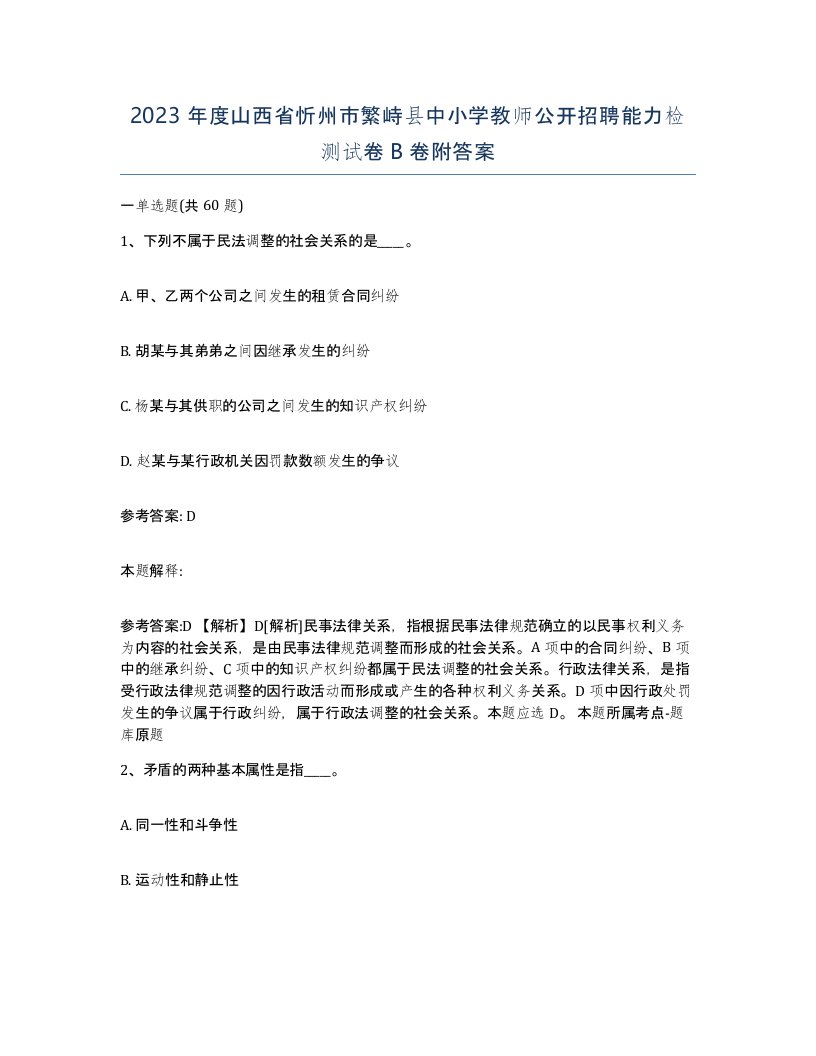 2023 年度山西省忻州市繁峙县中小学教师公开招聘能力检测试卷 B 卷附答案

一单选题(共 60 题)

1、下列不属于民法调整的社会关系的是____。

A. 甲、乙两个公司之间发生的租赁合同纠纷

B. 胡某与其弟弟之间因继承发生的纠纷

C. 杨某与其供职的公司之间发生的知识产权纠纷

D. 赵某与某行政机关因罚款数额发生的争议

参考答案: D

本题解释:

参考答案:D 【解析】D[解析]民事法律关系，指根据民事法律规范确立的以民事权利义务为内容的社会关系，是由民事法律规范调整而形成的社会关系。A 项中的合同纠纷、B 项中的继承纠纷、C 项中的知识产权纠纷都属于民法调整的社会关系。行政法律关系，是指受行政法律规范调整的因行政活动而形成或产生的各种权利义务关系。D 项中因行政处罚发生的争议属于行政纠纷，属于行政法调整的社会关系。本题应选 D。 本题所属考点-题库原题

2、矛盾的两种基本属性是指____。

A. 同一性和斗争性

B. 运动性和静止性